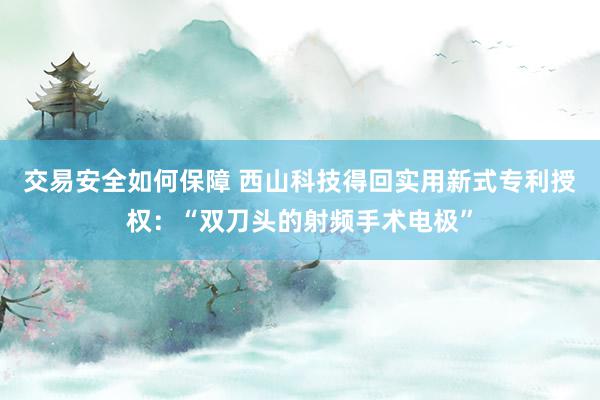 交易安全如何保障 西山科技得回实用新式专利授权：“双刀头的射频手术电极”